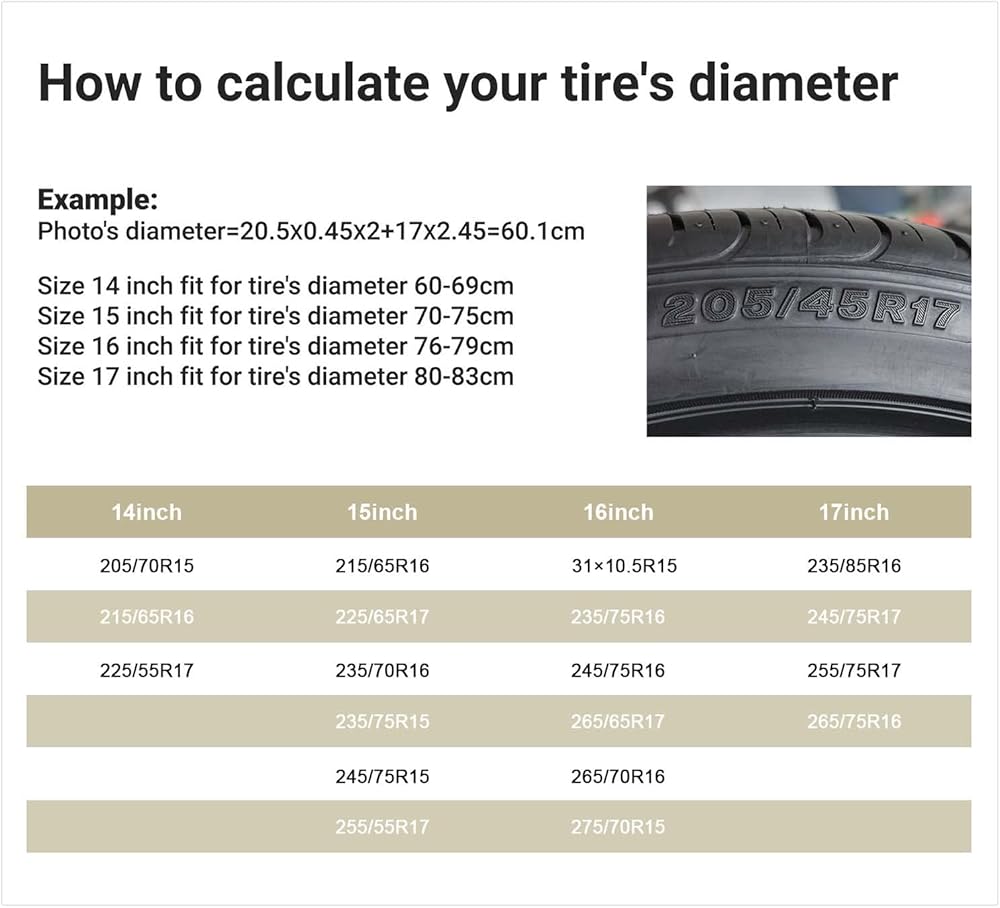 How to calculate your tire's diameter

Example:
Photo's diameter=20.5x0.45x2+17x2.45=60.1cm

Size 14 inch fit for tire's diameter 60-69cm
Size 15 inch fit for tire's diameter 70-75cm
Size 16 inch fit for tire's diameter 76-79cm
Size 17 inch fit for tire's diameter 80-83cm

205/45R17

| 14inch | 15inch | 16inch | 17inch |
|---|---|---|---|
| 205/70R15 | 215/65R16 | 31×10.5R15 | 235/85R16 |
| 215/65R16 | 225/65R17 | 235/75R16 | 245/75R17 |
| 225/55R17 | 235/70R16 | 245/75R16 | 255/75R17 |
| | 235/75R15 | 265/65R17 | 265/75R16 |
| | 245/75R15 | 265/70R16 | |
| | 255/55R17 | 275/70R15 | |